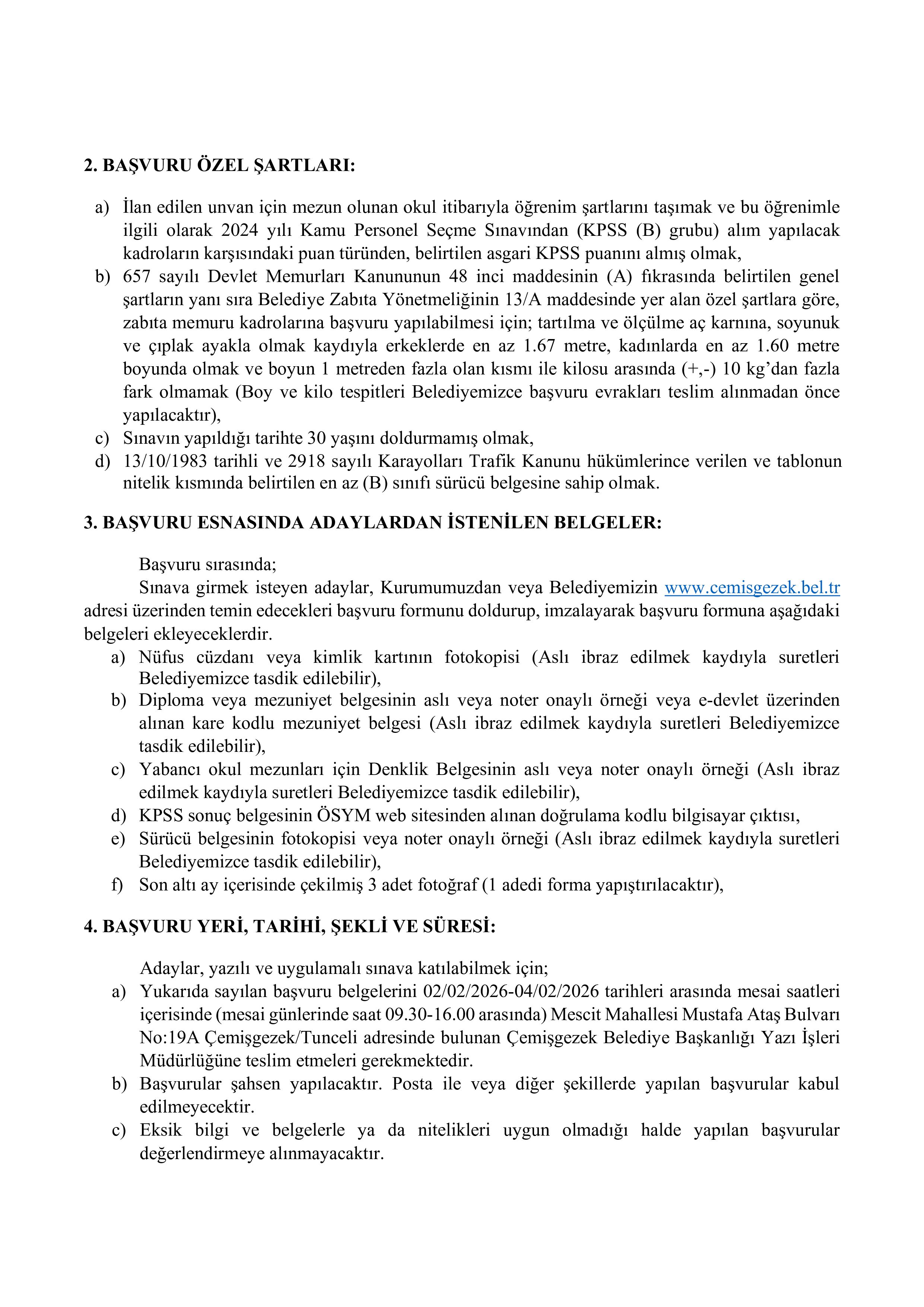 2. BAŞVURU ÖZEL ŞARTLARI:

a) İlan edilen unvan için mezun olunan okul itibarıyla öğrenim şartlarını taşımak ve bu öğrenimle ilgili olarak 2024 yılı Kamu Personel Seçme Sınavından (KPSS (B) grubu) alım yapılacak kadroların karşısındaki puan türünden, belirtilen asgari KPSS puanını almış olmak,
b) 657 sayılı Devlet Memurları Kanununun 48 inci maddesinin (A) fıkrasında belirtilen genel şartların yanı sıra Belediye Zabıta Yönetmeliğinin 13/A maddesinde yer alan özel şartlara göre, zabıta memuru kadrolarına başvuru yapılabilmesi için; tartılma ve ölçülme aç karnına, soyunuk ve çıplak ayakla olmak kaydıyla erkeklerde en az 1.67 metre, kadınlarda en az 1.60 metre boyunda olmak ve boyun 1 metreden fazla olan kısmı ile kilosu arasında (+,-) 10 kg'dan fazla fark olmamak (Boy ve kilo tespitleri Belediyemizce başvuru evrakları teslim alınmadan önce yapılacaktır),
c) Sınavın yapıldığı tarihte 30 yaşını doldurmamış olmak,
d) 13/10/1983 tarihli ve 2918 sayılı Karayolları Trafik Kanunu hükümlerince verilen ve tablonun nitelik kısmında belirtilen en az (B) sınıfı sürücü belgesine sahip olmak.

3. BAŞVURU ESNASINDA ADAYLARDAN İSTENİLEN BELGELER:

Başvuru sırasında;
Sınava girmek isteyen adaylar, Kurumumuzdan veya Belediyemizin www.cemisgezek.bel.tr adresi üzerinden temin edecekleri başvuru formunu doldurup, imzalayarak başvuru formuna aşağıdaki belgeleri ekleyeceklerdir.
a) Nüfus cüzdanı veya kimlik kartının fotokopisi (Aslı ibraz edilmek kaydıyla suretleri Belediyemizce tasdik edilebilir),
b) Diploma veya mezuniyet belgesinin aslı veya noter onaylı örneği veya e-devlet üzerinden alınan kare kodlu mezuniyet belgesi (Aslı ibraz edilmek kaydıyla suretleri Belediyemizce tasdik edilebilir),
c) Yabancı okul mezunları için Denklik Belgesinin aslı veya noter onaylı örneği (Aslı ibraz edilmek kaydıyla suretleri Belediyemizce tasdik edilebilir),
d) KPSS sonuç belgesinin ÖSYM web sitesinden alınan doğrulama kodlu bilgisayar çıktısı,
e) Sürücü belgesinin fotokopisi veya noter onaylı örneği (Aslı ibraz edilmek kaydıyla suretleri Belediyemizce tasdik edilebilir),
f) Son altı ay içerisinde çekilmiş 3 adet fotoğraf (1 adedi forma yapıştırılacaktır),

4. BAŞVURU YERİ, TARİHİ, ŞEKLİ VE SÜRESİ:

Adaylar, yazılı ve uygulamalı sınava katılabilmek için;
a) Yukarıda sayılan başvuru belgelerini 02/02/2026-04/02/2026 tarihleri arasında mesai saatleri içerisinde (mesai günlerinde saat 09.30-16.00 arasında) Mescit Mahallesi Mustafa Ataş Bulvarı No:19A Çemişgezek/Tunceli adresinde bulunan Çemişgezek Belediye Başkanlığı Yazı İşleri Müdürlüğüne teslim etmeleri gerekmektedir.
b) Başvurular şahsen yapılacaktır. Posta ile veya diğer şekillerde yapılan başvurular kabul edilmeyecektir.
c) Eksik bilgi ve belgelerle ya da nitelikleri uygun olmadığı halde yapılan başvurular değerlendirmeye alınmayacaktır.